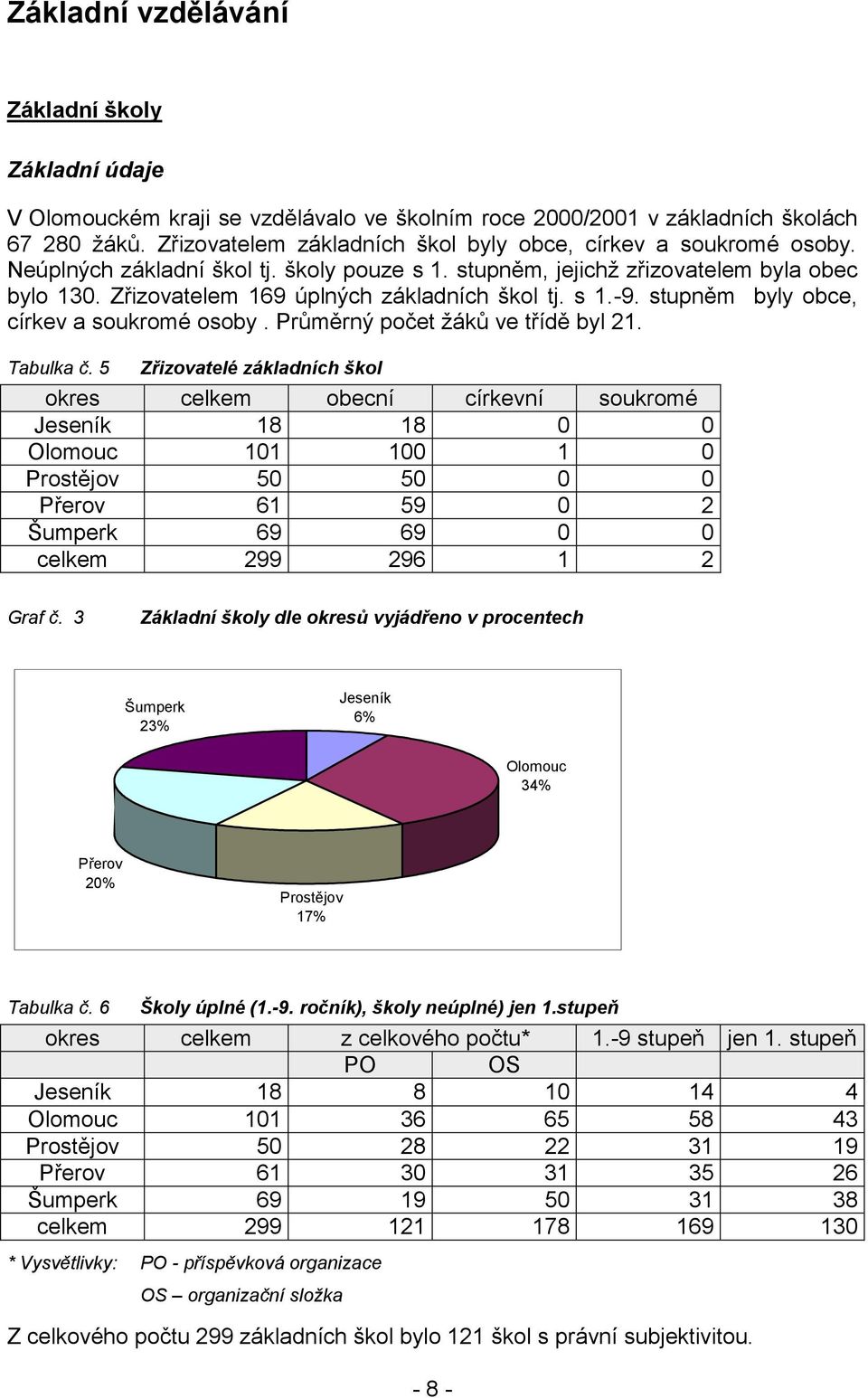 Základní vzdělávání

Základní školy

Základní údaje

V Olomouckém kraji se vzdělávalo ve školním roce 2000/2001 v základních školách 67 280 žáků. Zřizovatelem základních škol byly obce, církev a soukromé osoby. Neúplných základní škol tj. školy pouze s 1. stupněm, jejichž zřizovatelem byla obec bylo 130. Zřizovatelem 169 úplných základních škol tj. s 1.-9. stupněm byly obce, církev a soukromé osoby . Průměrný počet žáků ve třídě byl 21.

Tabulka č. 5 Zřizovatelé základních škol

| okres | celkem | obecní | církevní | soukromé |
|---|---|---|---|---|
| Jeseník | 18 | 18 | 0 | 0 |
| Olomouc | 101 | 100 | 1 | 0 |
| Prostějov | 50 | 50 | 0 | 0 |
| Přerov | 61 | 59 | 0 | 2 |
| Šumperk | 69 | 69 | 0 | 0 |
| celkem | 299 | 296 | 1 | 2 |

Graf č. 3 Základní školy dle okresů vyjádřeno v procentech

Šumperk 23%
Jeseník 6%
Olomouc 34%
Přerov 20%
Prostějov 17%

Tabulka č. 6 Školy úplné (1.-9. ročník), školy neúplné) jen 1.stupeň

| okres | celkem | z celkového počtu* | | 1.-9 stupeň | jen 1. stupeň |
|---|---|---|---|---|---|
| | | PO | OS | | |
| Jeseník | 18 | 8 | 10 | 14 | 4 |
| Olomouc | 101 | 36 | 65 | 58 | 43 |
| Prostějov | 50 | 28 | 22 | 31 | 19 |
| Přerov | 61 | 30 | 31 | 35 | 26 |
| Šumperk | 69 | 19 | 50 | 31 | 38 |
| celkem | 299 | 121 | 178 | 169 | 130 |

* Vysvětlivky: PO - příspěvková organizace
OS – organizační složka

Z celkového počtu 299 základních škol bylo 121 škol s právní subjektivitou.

- 8 -